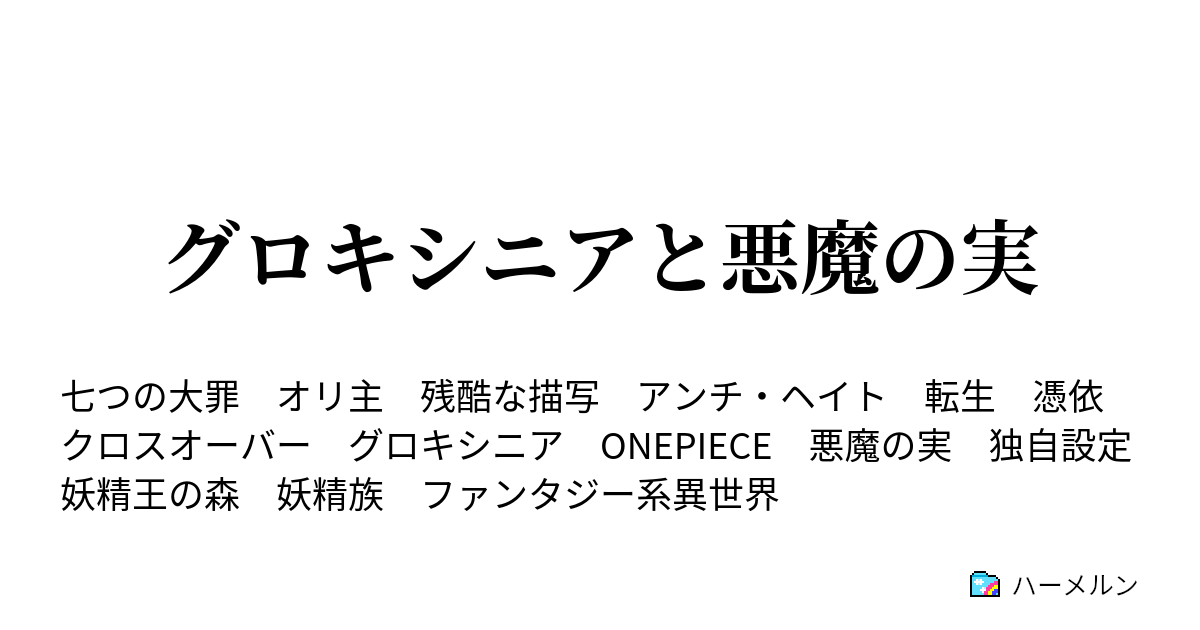 グロキシニアと悪魔の実

七つの大罪　オリ主　残酷な描写　アンチ・ヘイト　転生　憑依
クロスオーバー　グロキシニア　ONEPIECE　悪魔の実　独自設定
妖精王の森　妖精族　ファンタジー系異世界

ハーメルン